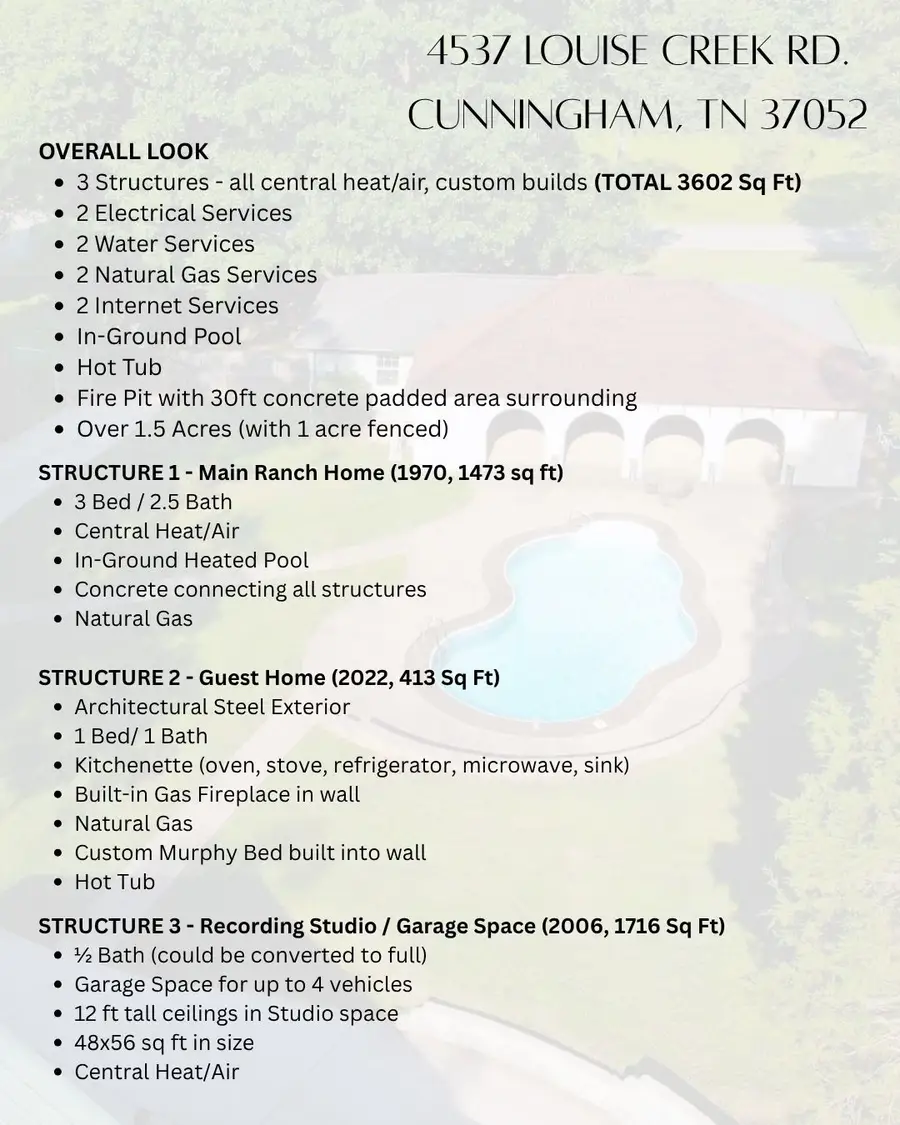 4537 LOUISE CREEK RD.
CUNNINGHAM, TN 37052

OVERALL LOOK
• 3 Structures - all central heat/air, custom builds (TOTAL 3602 Sq Ft)
• 2 Electrical Services
• 2 Water Services
• 2 Natural Gas Services
• 2 Internet Services
• In-Ground Pool
• Hot Tub
• Fire Pit with 30ft concrete padded area surrounding
• Over 1.5 Acres (with 1 acre fenced)

STRUCTURE 1 - Main Ranch Home (1970, 1473 sq ft)
• 3 Bed / 2.5 Bath
• Central Heat/Air
• In-Ground Heated Pool
• Concrete connecting all structures
• Natural Gas

STRUCTURE 2 - Guest Home (2022, 413 Sq Ft)
• Architectural Steel Exterior
• 1 Bed/ 1 Bath
• Kitchenette (oven, stove, refrigerator, microwave, sink)
• Built-in Gas Fireplace in wall
• Natural Gas
• Custom Murphy Bed built into wall
• Hot Tub

STRUCTURE 3 - Recording Studio / Garage Space (2006, 1716 Sq Ft)
• ½ Bath (could be converted to full)
• Garage Space for up to 4 vehicles
• 12 ft tall ceilings in Studio space
• 48x56 sq ft in size
• Central Heat/Air